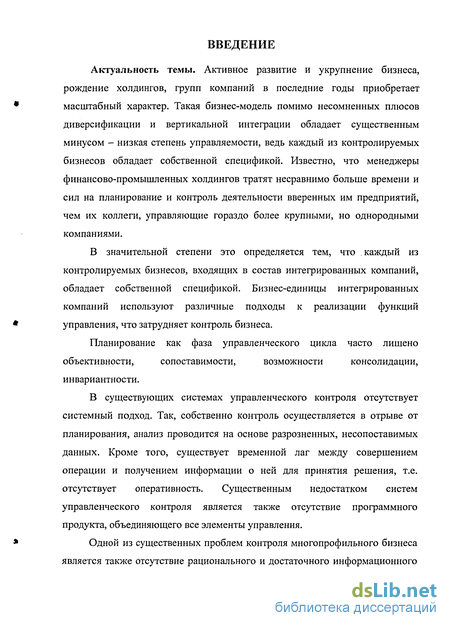 ВВЕДЕНИЕ

Актуальность темы. Активное развитие и укрупнение бизнеса, рождение холдингов, групп компаний в последние годы приобретает масштабный характер. Такая бизнес-модель помимо несомненных плюсов диверсификации и вертикальной интеграции обладает существенным минусом – низкая степень управляемости, ведь каждый из контролируемых бизнесов обладает собственной спецификой. Известно, что менеджеры финансово-промышленных холдингов тратят несравнимо больше времени и сил на планирование и контроль деятельности вверенных им предприятий, чем их коллеги, управляющие гораздо более крупными, но однородными компаниями.

В значительной степени это определяется тем, что каждый из контролируемых бизнесов, входящих в состав интегрированных компаний, обладает собственной спецификой. Бизнес-единицы интегрированных компаний используют различные подходы к реализации функций управления, что затрудняет контроль бизнеса.

Планирование как фаза управленческого цикла часто лишено объективности, сопоставимости, возможности консолидации, инвариантности.

В существующих системах управленческого контроля отсутствует системный подход. Так, собственно контроль осуществляется в отрыве от планирования, анализ проводится на основе разрозненных, несопоставимых данных. Кроме того, существует временной лаг между совершением операции и получением информации о ней для принятия решения, т.е. отсутствует оперативность. Существенным недостатком систем управленческого контроля является также отсутствие программного продукта, объединяющего все элементы управления.

Одной из существенных проблем контроля многопрофильного бизнеса является также отсутствие рационального и достаточного информационного

dsLib.net
библиотека диссертаций